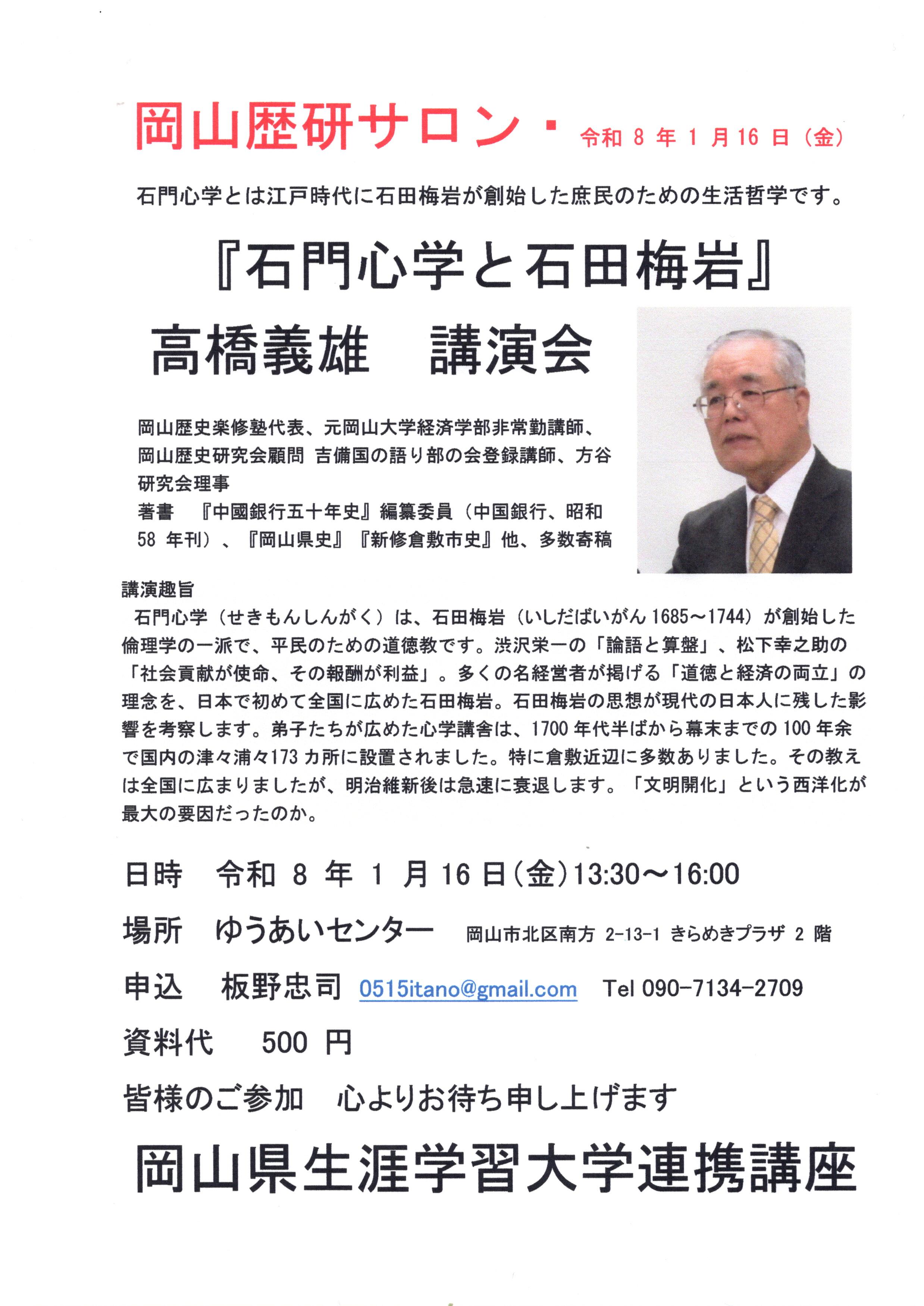 岡山歴研サロン・ 令和 8 年 1 月 16 日（金）

石門心学とは江戸時代に石田梅岩が創始した庶民のための生活哲学です。

『石門心学と石田梅岩』

高橋義雄　講演会

岡山歴史楽修塾代表、元岡山大学経済学部非常勤講師、岡山歴史研究会顧問 吉備国の語り部の会登録講師、方谷研究会理事
著書　『中國銀行五十年史』編纂委員（中国銀行、昭和 58 年刊）、『岡山県史』『新修倉敷市史』他、多数寄稿

講演趣旨
石門心学（せきもんしんがく）は、石田梅岩（いしだばいがん 1685～1744）が創始した倫理学の一派で、平民のための道徳教です。渋沢栄一の「論語と算盤」、松下幸之助の「社会貢献が使命、その報酬が利益」。多くの名経営者が掲げる「道徳と経済の両立」の理念を、日本で初めて全国に広めた石田梅岩。石田梅岩の思想が現代の日本人に残した影響を考察します。弟子たちが広めた心学講舎は、1700 年代半ばから幕末までの 100 年余で国内の津々浦々173 カ所に設置されました。特に倉敷近辺に多数ありました。その教えは全国に広まりましたが、明治維新後は急速に衰退します。「文明開化」という西洋化が最大の要因だったのか。

日時　令和 8 年 1 月 16 日（金）13:30～16:00

場所　ゆうあいセンター　岡山市北区南方 2-13-1 きらめきプラザ 2 階

申込　板野忠司 0515itano@gmail.com　Tel 090-7134-2709

資料代　500 円

皆様のご参加　心よりお待ち申し上げます

岡山県生涯学習大学連携講座